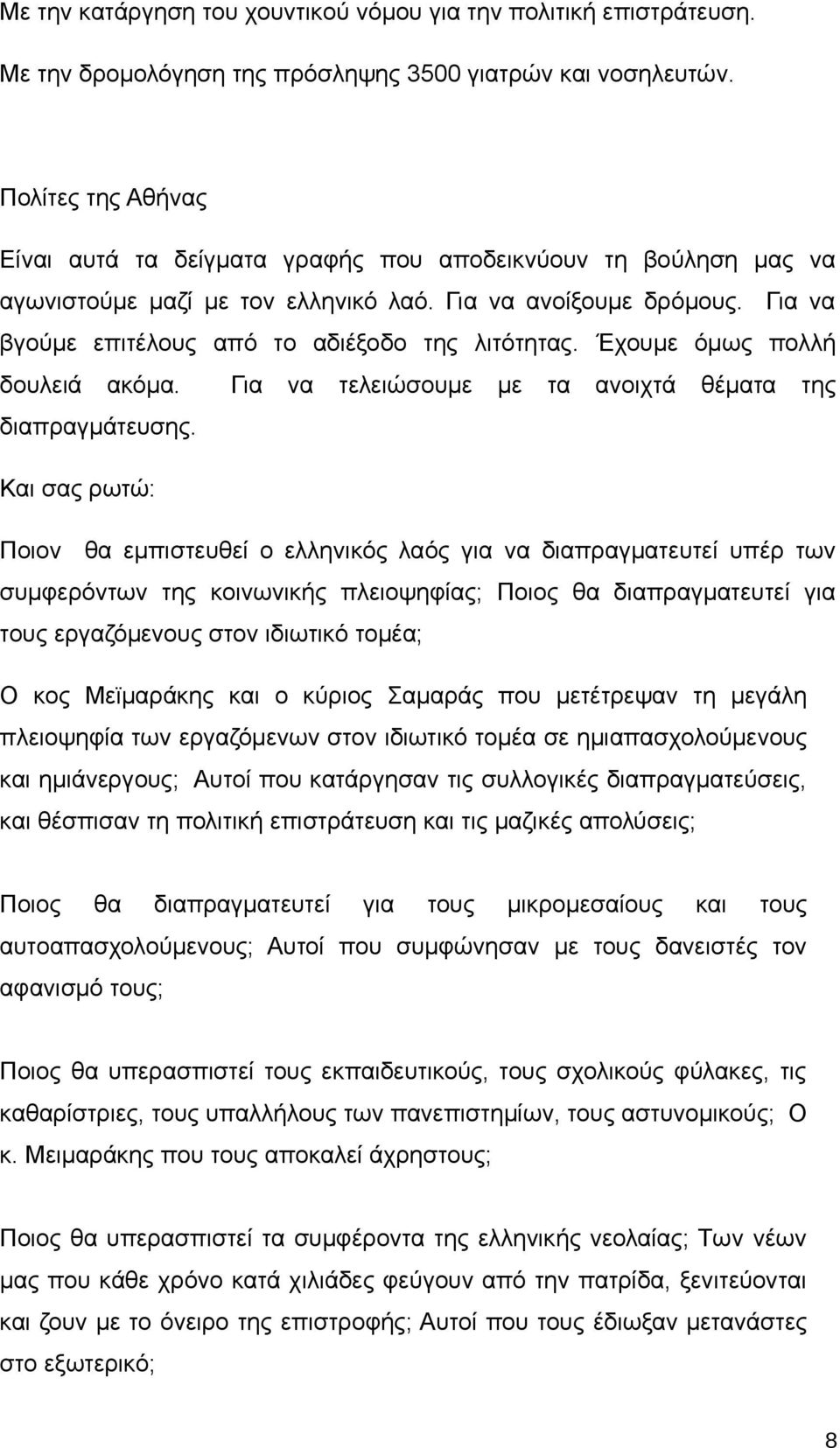 Με την κατάργηση του χουντικού νόμου για την πολιτική επιστράτευση.

Με την δρομολόγηση της πρόσληψης 3500 γιατρών και νοσηλευτών.

Πολίτες της Αθήνας

Είναι αυτά τα δείγματα γραφής που αποδεικνύουν τη βούληση μας να αγωνιστούμε μαζί με τον ελληνικό λαό. Για να ανοίξουμε δρόμους. Για να βγούμε επιτέλους από το αδιέξοδο της λιτότητας. Έχουμε όμως πολλή δουλειά ακόμα. Για να τελειώσουμε με τα ανοιχτά θέματα της διαπραγμάτευσης.

Και σας ρωτώ:

Ποιον θα εμπιστευθεί ο ελληνικός λαός για να διαπραγματευτεί υπέρ των συμφερόντων της κοινωνικής πλειοψηφίας; Ποιος θα διαπραγματευτεί για τους εργαζόμενους στον ιδιωτικό τομέα;

Ο κος Μεϊμαράκης και ο κύριος Σαμαράς που μετέτρεψαν τη μεγάλη πλειοψηφία των εργαζόμενων στον ιδιωτικό τομέα σε ημιαπασχολούμενους και ημιάνεργους; Αυτοί που κατάργησαν τις συλλογικές διαπραγματεύσεις, και θέσπισαν τη πολιτική επιστράτευση και τις μαζικές απολύσεις;

Ποιος θα διαπραγματευτεί για τους μικρομεσαίους και τους αυτοαπασχολούμενους; Αυτοί που συμφώνησαν με τους δανειστές τον αφανισμό τους;

Ποιος θα υπερασπιστεί τους εκπαιδευτικούς, τους σχολικούς φύλακες, τις καθαρίστριες, τους υπαλλήλους των πανεπιστημίων, τους αστυνομικούς; Ο κ. Μειμαράκης που τους αποκαλεί άχρηστους;

Ποιος θα υπερασπιστεί τα συμφέροντα της ελληνικής νεολαίας; Των νέων μας που κάθε χρόνο κατά χιλιάδες φεύγουν από την πατρίδα, ξενιτεύονται και ζουν με το όνειρο της επιστροφής; Αυτοί που τους έδιωξαν μετανάστες στο εξωτερικό;

8